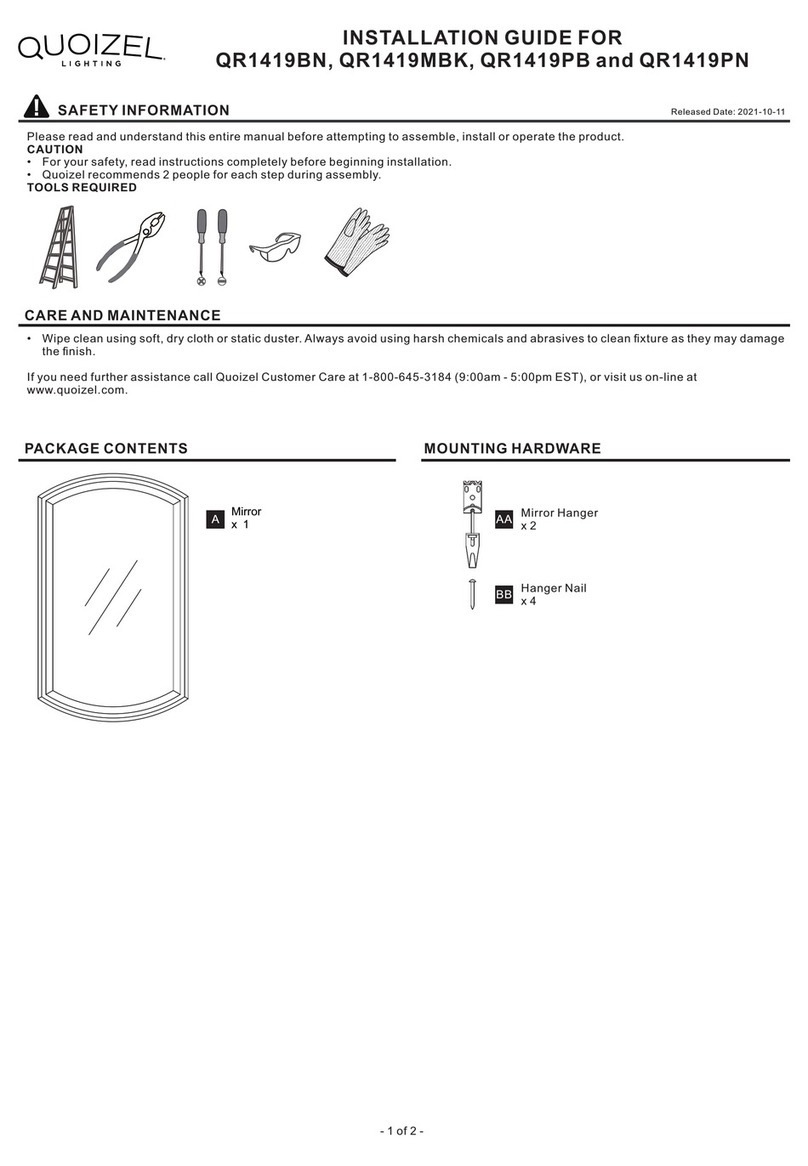 QUOIZEL LIGHTING

INSTALLATION GUIDE FOR QR1419BN, QR1419MBK, QR1419PB and QR1419PN

SAFETY INFORMATION

Released Date: 2021-10-11

Please read and understand this entire manual before attempting to assemble, install or operate the product.

CAUTION
• For your safety, read instructions completely before beginning installation.
• Quoizel recommends 2 people for each step during assembly.

TOOLS REQUIRED

CARE AND MAINTENANCE

• Wipe clean using soft, dry cloth or static duster. Always avoid using harsh chemicals and abrasives to clean fixture as they may damage the finish.

If you need further assistance call Quoizel Customer Care at 1-800-645-3184 (9:00am - 5:00pm EST), or visit us on-line at www.quoizel.com.

PACKAGE CONTENTS

A Mirror x 1

MOUNTING HARDWARE

AA Mirror Hanger x 2

BB Hanger Nail x 4

- 1 of 2 -